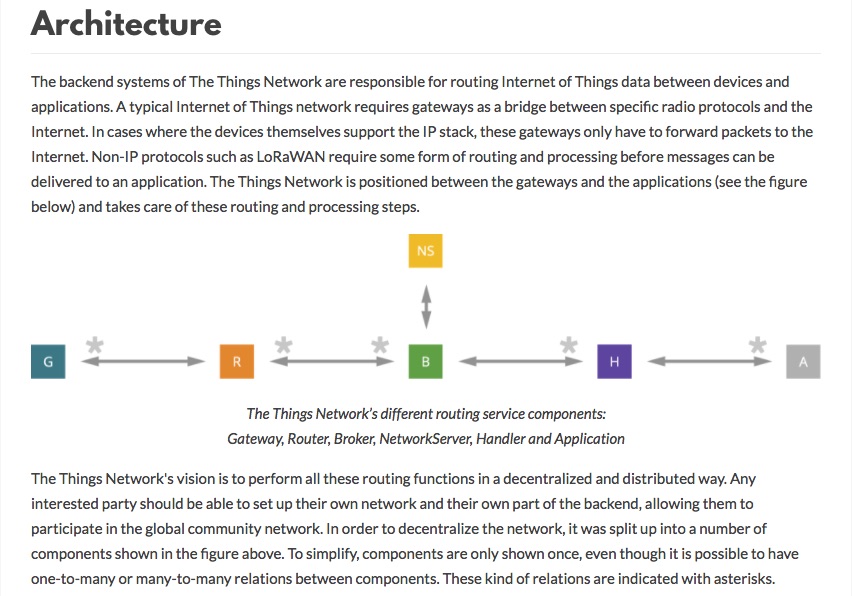 Architecture

The backend systems of The Things Network are responsible for routing Internet of Things data between devices and applications. A typical Internet of Things network requires gateways as a bridge between specific radio protocols and the Internet. In cases where the devices themselves support the IP stack, these gateways only have to forward packets to the Internet. Non-IP protocols such as LoRaWAN require some form of routing and processing before messages can be delivered to an application. The Things Network is positioned between the gateways and the applications (see the figure below) and takes care of these routing and processing steps.

NS

G * R * * B * H * A

The Things Network's different routing service components:
Gateway, Router, Broker, NetworkServer, Handler and Application

The Things Network's vision is to perform all these routing functions in a decentralized and distributed way. Any interested party should be able to set up their own network and their own part of the backend, allowing them to participate in the global community network. In order to decentralize the network, it was split up into a number of components shown in the figure above. To simplify, components are only shown once, even though it is possible to have one-to-many or many-to-many relations between components. These kind of relations are indicated with asterisks.